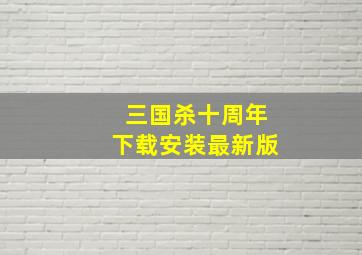 三国杀十周年
下载安装最新版